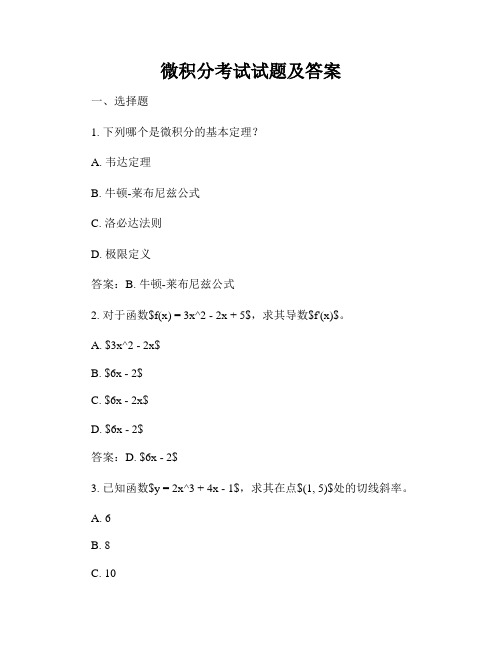 微积分考试试题及答案

一、选择题

1. 下列哪个是微积分的基本定理？

A. 韦达定理

B. 牛顿-莱布尼兹公式

C. 洛必达法则

D. 极限定义

答案：B. 牛顿-莱布尼兹公式

2. 对于函数$f(x) = 3x^2 - 2x + 5$，求其导数$f'(x)$。

A. $3x^2 - 2x$

B. $6x - 2$

C. $6x - 2x$

D. $6x - 2$

答案：D. $6x - 2$

3. 已知函数$y = 2x^3 + 4x - 1$，求其在点$(1, 5)$处的切线斜率。

A. 6

B. 8

C. 10